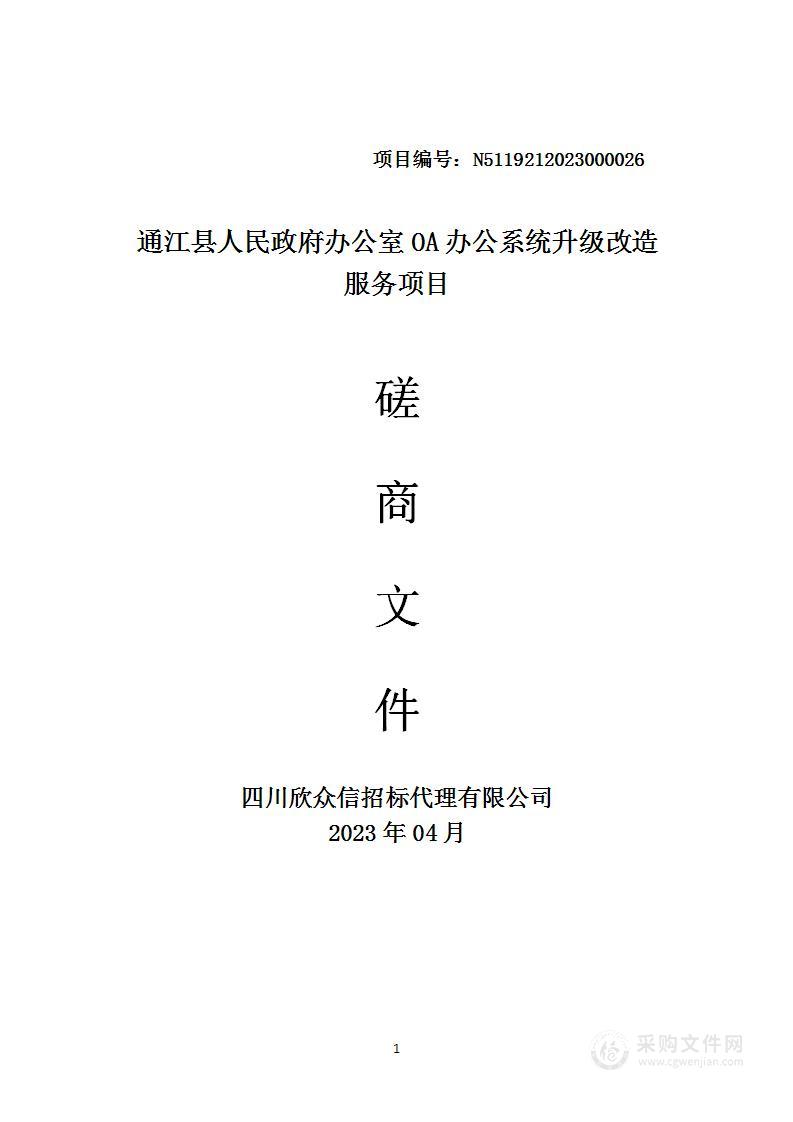 项目编号：N5119212023000026

通江县人民政府办公室 OA 办公系统升级改造服务项目

磋

商

文

件

四川欣众信招标代理有限公司
2023 年 04 月

1

采购文件网
www.cgwenjian.com